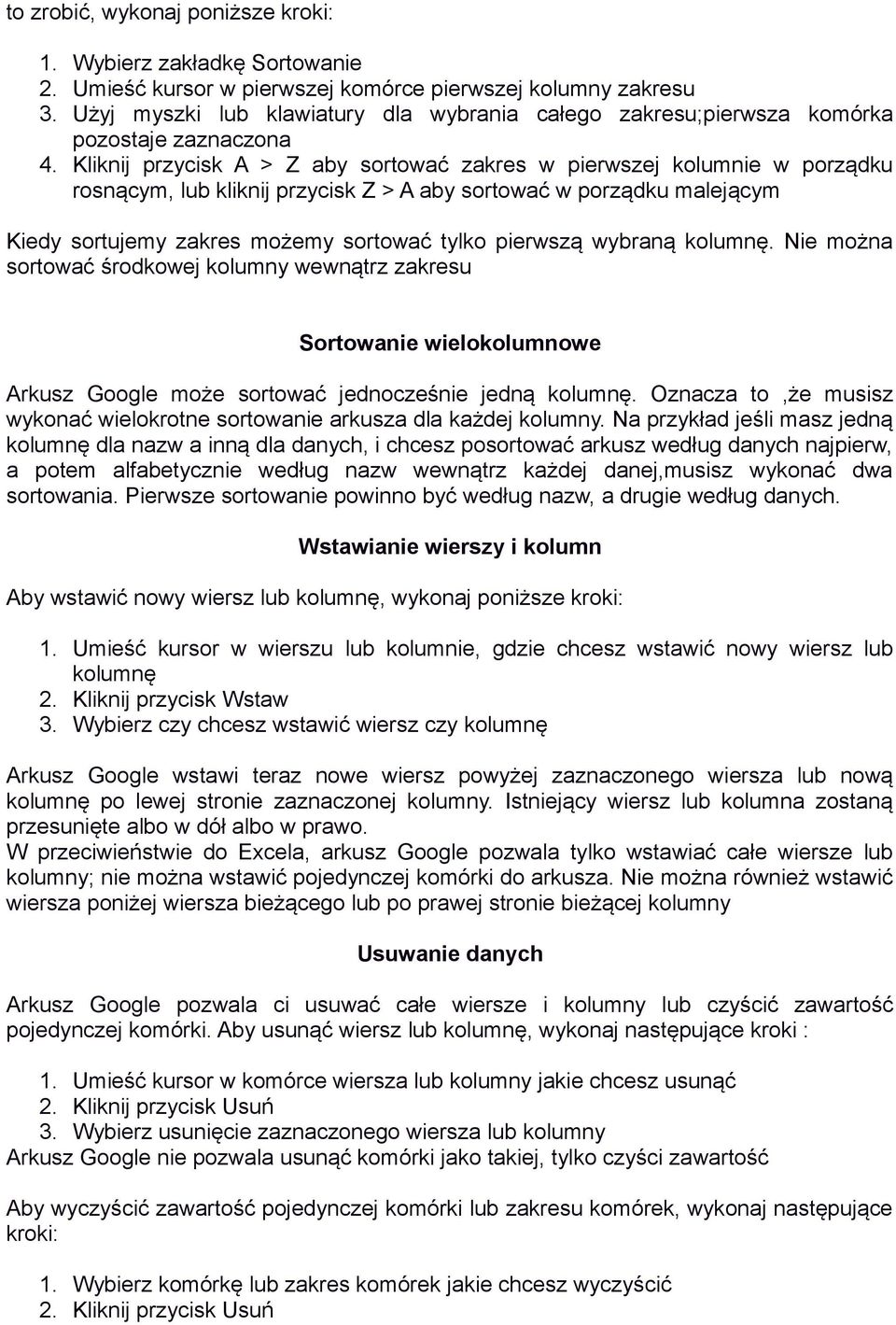 to zrobić, wykonaj poniższe kroki:

1. Wybierz zakładkę Sortowanie
2. Umieść kursor w pierwszej komórce pierwszej kolumny zakresu
3. Użyj myszki lub klawiatury dla wybrania całego zakresu;pierwsza komórka pozostaje zaznaczona
4. Kliknij przycisk A > Z aby sortować zakres w pierwszej kolumnie w porządku rosnącym, lub kliknij przycisk Z > A aby sortować w porządku malejącym

Kiedy sortujemy zakres możemy sortować tylko pierwszą wybraną kolumnę. Nie można sortować środkowej kolumny wewnątrz zakresu

Sortowanie wielokolumnowe

Arkusz Google może sortować jednocześnie jedną kolumnę. Oznacza to ,że musisz wykonać wielokrotne sortowanie arkusza dla każdej kolumny. Na przykład jeśli masz jedną kolumnę dla nazw a inną dla danych, i chcesz posortować arkusz według danych najpierw, a potem alfabetycznie według nazw wewnątrz każdej danej,musisz wykonać dwa sortowania. Pierwsze sortowanie powinno być według nazw, a drugie według danych.

Wstawianie wierszy i kolumn

Aby wstawić nowy wiersz lub kolumnę, wykonaj poniższe kroki:

1. Umieść kursor w wierszu lub kolumnie, gdzie chcesz wstawić nowy wiersz lub kolumnę
2. Kliknij przycisk Wstaw
3. Wybierz czy chcesz wstawić wiersz czy kolumnę

Arkusz Google wstawi teraz nowe wiersz powyżej zaznaczonego wiersza lub nową kolumnę po lewej stronie zaznaczonej kolumny. Istniejący wiersz lub kolumna zostaną przesunięte albo w dół albo w prawo.
W przeciwieństwie do Excela, arkusz Google pozwala tylko wstawiać całe wiersze lub kolumny; nie można wstawić pojedynczej komórki do arkusza. Nie można również wstawić wiersza poniżej wiersza bieżącego lub po prawej stronie bieżącej kolumny

Usuwanie danych

Arkusz Google pozwala ci usuwać całe wiersze i kolumny lub czyścić zawartość pojedynczej komórki. Aby usunąć wiersz lub kolumnę, wykonaj następujące kroki :

1. Umieść kursor w komórce wiersza lub kolumny jakie chcesz usunąć
2. Kliknij przycisk Usuń
3. Wybierz usunięcie zaznaczonego wiersza lub kolumny
Arkusz Google nie pozwala usunąć komórki jako takiej, tylko czyści zawartość

Aby wyczyścić zawartość pojedynczej komórki lub zakresu komórek, wykonaj następujące kroki:

1. Wybierz komórkę lub zakres komórek jakie chcesz wyczyścić
2. Kliknij przycisk Usuń